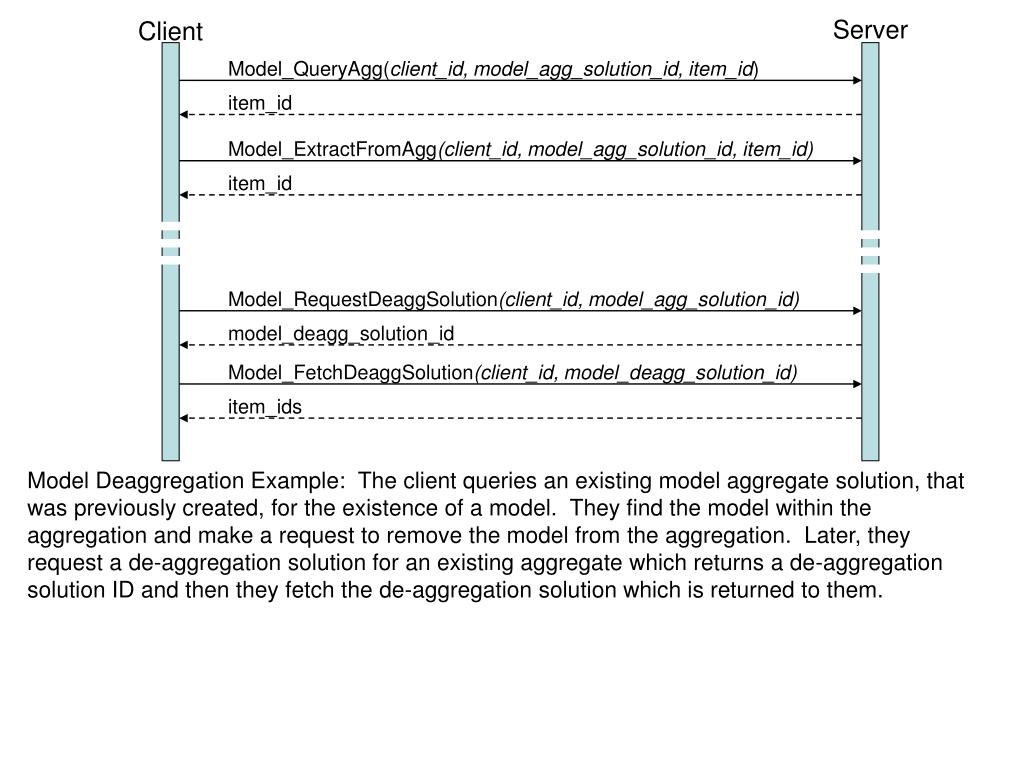 Client

Server

Model_QueryAgg(client_id, model_agg_solution_id, item_id)

item_id

Model_ExtractFromAgg(client_id, model_agg_solution_id, item_id)

item_id

Model_RequestDeaggSolution(client_id, model_agg_solution_id)

model_deagg_solution_id

Model_FetchDeaggSolution(client_id, model_deagg_solution_id)

item_ids

Model Deaggregation Example: The client queries an existing model aggregate solution, that was previously created, for the existence of a model. They find the model within the aggregation and make a request to remove the model from the aggregation. Later, they request a de-aggregation solution for an existing aggregate which returns a de-aggregation solution ID and then they fetch the de-aggregation solution which is returned to them.